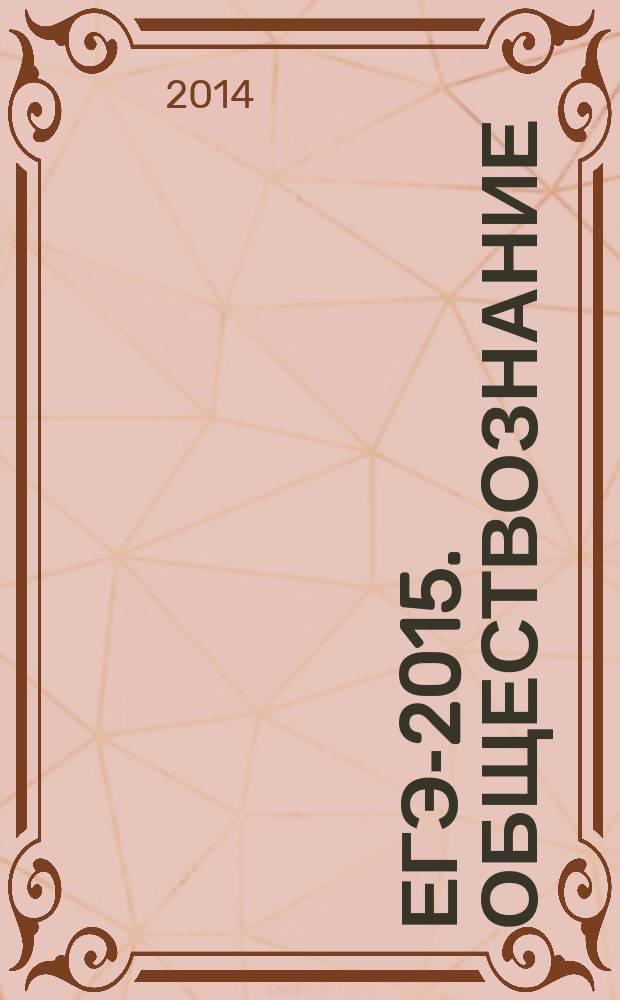 2014

ЕГЭ-2015. ОБЩЕСТВОЗНАНИЕ